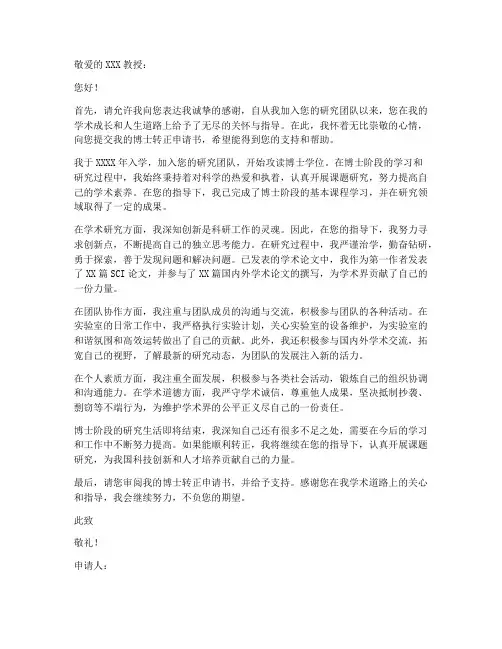 敬爱的 XXX 教授：

您好！

首先，请允许我向您表达我诚挚的感谢，自从我加入您的研究团队以来，您在我的学术成长和人生道路上给予了无尽的关怀与指导。在此，我怀着无比崇敬的心情，向您提交我的博士转正申请书，希望能得到您的支持和帮助。

我于 XXXX 年入学，加入您的研究团队，开始攻读博士学位。在博士阶段的学习和研究过程中，我始终秉持着对科学的热爱和执着，认真开展课题研究，努力提高自己的学术素养。在您的指导下，我已完成了博士阶段的基本课程学习，并在研究领域取得了一定的成果。

在学术研究方面，我深知创新是科研工作的灵魂。因此，在您的指导下，我努力寻求创新点，不断提高自己的独立思考能力。在研究过程中，我严谨治学，勤奋钻研，勇于探索，善于发现问题和解决问题。已发表的学术论文中，我作为第一作者发表了 XX 篇 SCI 论文，并参与了 XX 篇国内外学术论文的撰写，为学术界贡献了自己的一份力量。

在团队协作方面，我注重与团队成员的沟通与交流，积极参与团队的各种活动。在实验室的日常工作中，我严格执行实验计划，关心实验室的设备维护，为实验室的和谐氛围和高效运转做出了自己的贡献。此外，我还积极参与国内外学术交流，拓宽自己的视野，了解最新的研究动态，为团队的发展注入新的活力。

在个人素质方面，我注重全面发展，积极参与各类社会活动，锻炼自己的组织协调和沟通能力。在学术道德方面，我严守学术诚信，尊重他人成果，坚决抵制抄袭、剽窃等不端行为，为维护学术界的公平正义尽自己的一份责任。

博士阶段的研究生活即将结束，我深知自己还有很多不足之处，需要在今后的学习和工作中不断努力提高。如果能顺利转正，我将继续在您的指导下，认真开展课题研究，为我国科技创新和人才培养贡献自己的力量。

最后，请您审阅我的博士转正申请书，并给予支持。感谢您在我学术道路上的关心和指导，我会继续努力，不负您的期望。

此致

敬礼！

申请人：